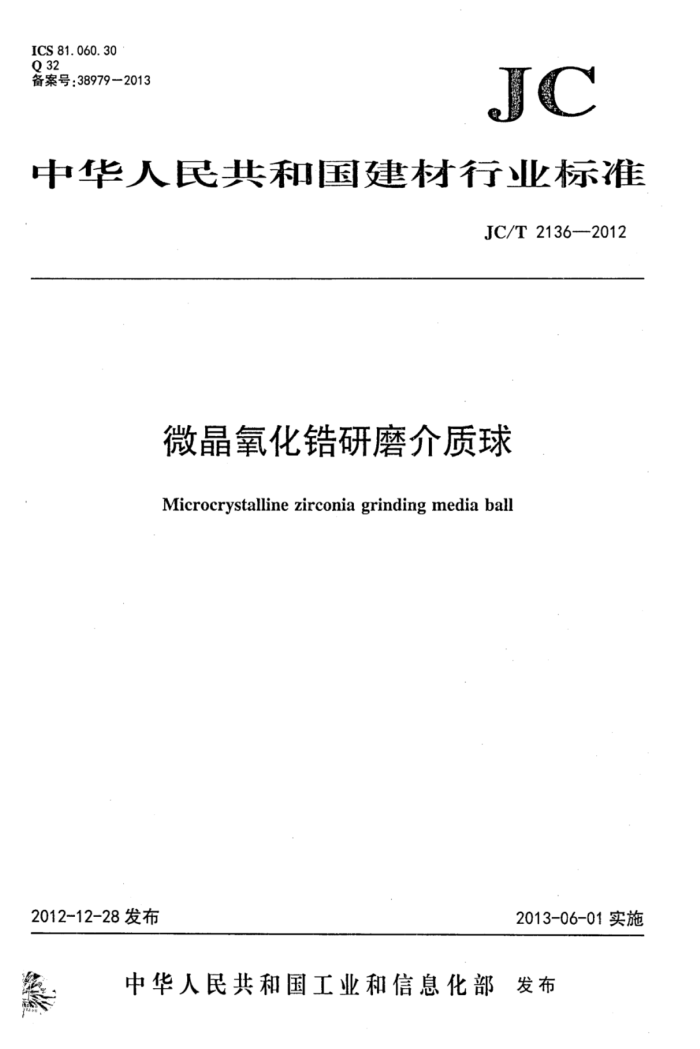 ICS 81.060.30
Q 32
备案号:38979—2013

JC

中华人民共和国建材行业标准

JC/T 2136—2012

微晶氧化锆研磨介质球

Microcrystalline zirconia grinding media ball

2012-12-28 发布

2013-06-01 实施

中华人民共和国工业和信息化部 发布